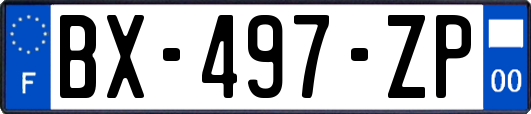 F
BX-497-ZP
00